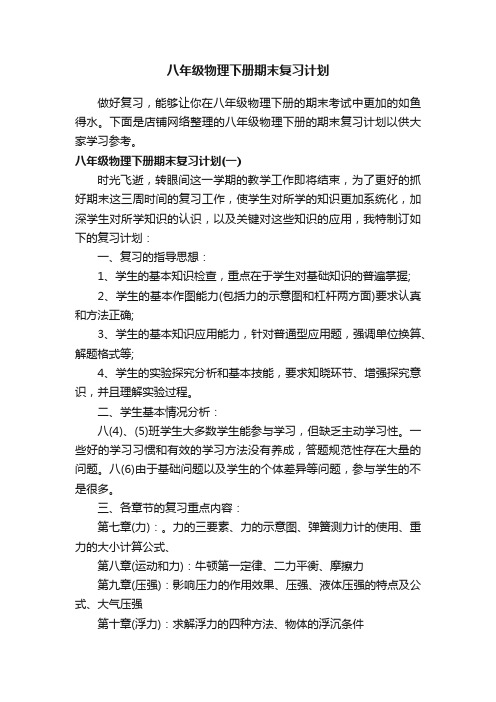 八年级物理下册期末复习计划

做好复习，能够让你在八年级物理下册的期末考试中更加的如鱼得水。下面是店铺网络整理的八年级物理下册的期末复习计划以供大家学习参考。

八年级物理下册期末复习计划(一)

时光飞逝，转眼间这一学期的教学工作即将结束，为了更好的抓好期末这三周时间的复习工作，使学生对所学的知识更加系统化，加深学生对所学知识的认识，以及关键对这些知识的应用，我特制订如下的复习计划：

一、复习的指导思想：

1、学生的基本知识检查，重点在于学生对基础知识的普遍掌握;

2、学生的基本作图能力(包括力的示意图和杠杆两方面)要求认真和方法正确;

3、学生的基本知识应用能力，针对普通型应用题，强调单位换算、解题格式等;

4、学生的实验探究分析和基本技能，要求知晓环节、增强探究意识，并且理解实验过程。

二、学生基本情况分析：

八(4)、(5)班学生大多数学生能参与学习，但缺乏主动学习性。一些好的学习习惯和有效的学习方法没有养成，答题规范性存在大量的问题。八(6)由于基础问题以及学生的个体差异等问题，参与学生的不是很多。

三、各章节的复习重点内容：

第七章(力)：。力的三要素、力的示意图、弹簧测力计的使用、重力的大小计算公式、

第八章(运动和力)：牛顿第一定律、二力平衡、摩擦力

第九章(压强)：影响压力的作用效果、压强、液体压强的特点及公式、大气压强

第十章(浮力)：求解浮力的四种方法、物体的浮沉条件